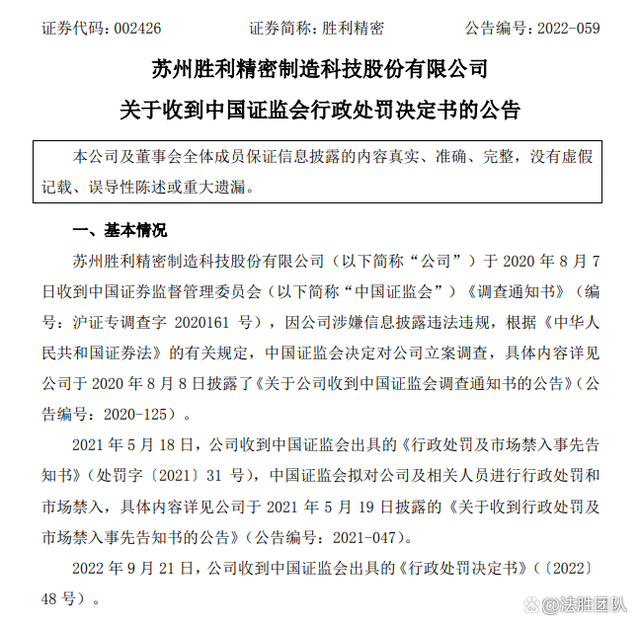 证券代码：002426　　证券简称：胜利精密　　公告编号：2022-059

苏州胜利精密制造科技股份有限公司

关于收到中国证监会行政处罚决定书的公告

本公司及董事会全体成员保证信息披露的内容真实、准确、完整，没有虚假记载、误导性陈述或重大遗漏。

一、基本情况

苏州胜利精密制造科技股份有限公司（以下简称“公司”）于 2020 年 8 月 7 日收到中国证券监督管理委员会（以下简称“中国证监会”）《调查通知书》（编号：沪证专调查字 2020161 号），因公司涉嫌信息披露违法违规，根据《中华人民共和国证券法》的有关规定，中国证监会决定对公司立案调查，具体内容详见公司于 2020 年 8 月 8 日披露了《关于公司收到中国证监会调查通知书的公告》（公告编号：2020-125）。

2021 年 5 月 18 日，公司收到中国证监会出具的《行政处罚及市场禁入事先告知书》（处罚字〔2021〕31 号），中国证监会拟对公司及相关人员进行行政处罚和市场禁入，具体内容详见公司于 2021 年 5 月 19 日披露的《关于收到行政处罚及市场禁入事先告知书的公告》（公告编号：2021-047）。

2022 年 9 月 21 日，公司收到中国证监会出具的《行政处罚决定书》（〔2022〕48 号）。

@法胜团队